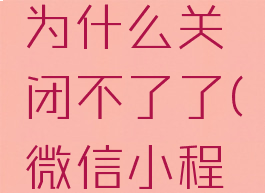 为什么关闭不了了(微信小程